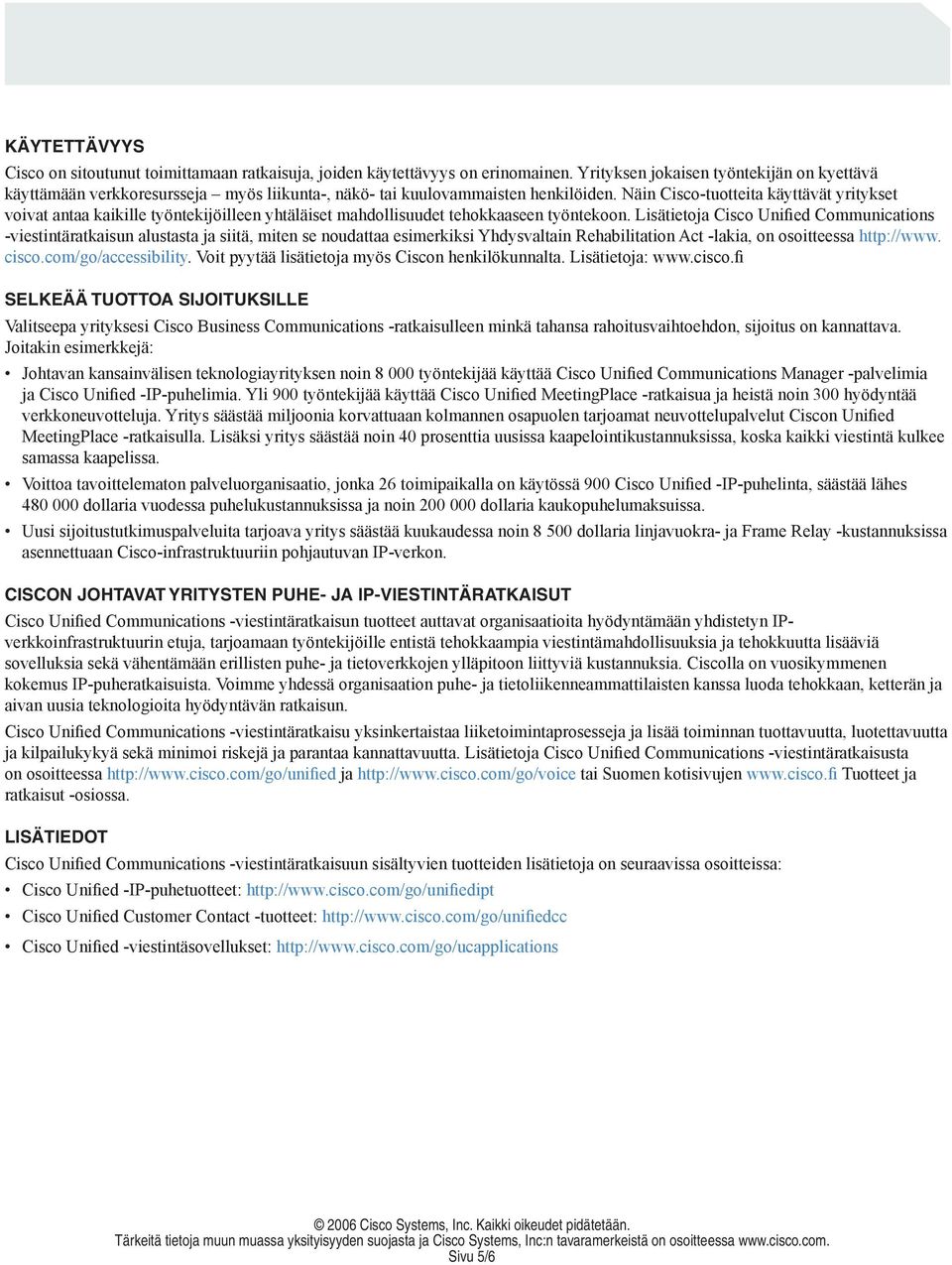 KÄYTETTÄVYYS

Cisco on sitoutunut toimittamaan ratkaisuja, joiden käytettävyys on erinomainen. Yrityksen jokaisen työntekijän on kyettävä käyttämään verkkoresursseja – myös liikunta-, näkö- tai kuulovammaisten henkilöiden. Näin Cisco-tuotteita käyttävät yritykset voivat antaa kaikille työntekijöilleen yhtäläiset mahdollisuudet tehokkaaseen työntekoon. Lisätietoja Cisco Unified Communications -viestintäratkaisun alustasta ja siitä, miten se noudattaa esimerkiksi Yhdysvaltain Rehabilitation Act -lakia, on osoitteessa http://www.cisco.com/go/accessibility. Voit pyytää lisätietoja myös Ciscon henkilökunnalta. Lisätietoja: www.cisco.fi

SELKEÄÄ TUOTTOA SIJOITUKSILLE

Valitseepa yrityksesi Cisco Business Communications -ratkaisulleen minkä tahansa rahoitusvaihtoehdon, sijoitus on kannattava. Joitakin esimerkkejä:

• Johtavan kansainvälisen teknologiayrityksen noin 8 000 työntekijää käyttää Cisco Unified Communications Manager -palvelimia ja Cisco Unified -IP-puhelimia. Yli 900 työntekijää käyttää Cisco Unified MeetingPlace -ratkaisua ja heistä noin 300 hyödyntää verkkoneuvotteluja. Yritys säästää miljoonia korvattuaan kolmannen osapuolen tarjoamat neuvottelupalvelut Ciscon Unified MeetingPlace -ratkaisulla. Lisäksi yritys säästää noin 40 prosenttia uusissa kaapelointikustannuksissa, koska kaikki viestintä kulkee samassa kaapelissa.

• Voittoa tavoittelematon palveluorganisaatio, jonka 26 toimipaikalla on käytössä 900 Cisco Unified -IP-puhelinta, säästää lähes 480 000 dollaria vuodessa puhelukustannuksissa ja noin 200 000 dollaria kaukopuhelumaksuissa.

• Uusi sijoitustutkimuspalveluita tarjoava yritys säästää kuukaudessa noin 8 500 dollaria linjavuokra- ja Frame Relay -kustannuksissa asennettuaan Cisco-infrastruktuuriin pohjautuvan IP-verkon.

CISCON JOHTAVAT YRITYSTEN PUHE- JA IP-VIESTINTÄRATKAISUT

Cisco Unified Communications -viestintäratkaisun tuotteet auttavat organisaatioita hyödyntämään yhdistetyn IP-verkkoinfrastruktuurin etuja, tarjoamaan työntekijöille entistä tehokkaampia viestintämahdollisuuksia ja tehokkuutta lisääviä sovelluksia sekä vähentämään erillisten puhe- ja tietoverkkojen ylläpitoon liittyviä kustannuksia. Ciscolla on vuosikymmenen kokemus IP-puheratkaisuista. Voimme yhdessä organisaation puhe- ja tietoliikenneammattilaisten kanssa luoda tehokkaan, ketterän ja aivan uusia teknologioita hyödyntävän ratkaisun.

Cisco Unified Communications -viestintäratkaisu yksinkertaistaa liiketoimintaprosesseja ja lisää toiminnan tuottavuutta, luotettavuutta ja kilpailukykyä sekä minimoi riskejä ja parantaa kannattavuutta. Lisätietoja Cisco Unified Communications -viestintäratkaisusta on osoitteessa http://www.cisco.com/go/unified ja http://www.cisco.com/go/voice tai Suomen kotisivujen www.cisco.fi Tuotteet ja ratkaisut -osiossa.

LISÄTIEDOT

Cisco Unified Communications -viestintäratkaisuun sisältyvien tuotteiden lisätietoja on seuraavissa osoitteissa:

• Cisco Unified -IP-puhetuotteet: http://www.cisco.com/go/unifiedipt
• Cisco Unified Customer Contact -tuotteet: http://www.cisco.com/go/unifiedcc
• Cisco Unified -viestintäsovellukset: http://www.cisco.com/go/ucapplications

© 2006 Cisco Systems, Inc. Kaikki oikeudet pidätetään.
Tärkeitä tietoja muun muassa yksityisyyden suojasta ja Cisco Systems, Inc:n tavaramerkeistä on osoitteessa www.cisco.com.
Sivu 5/6